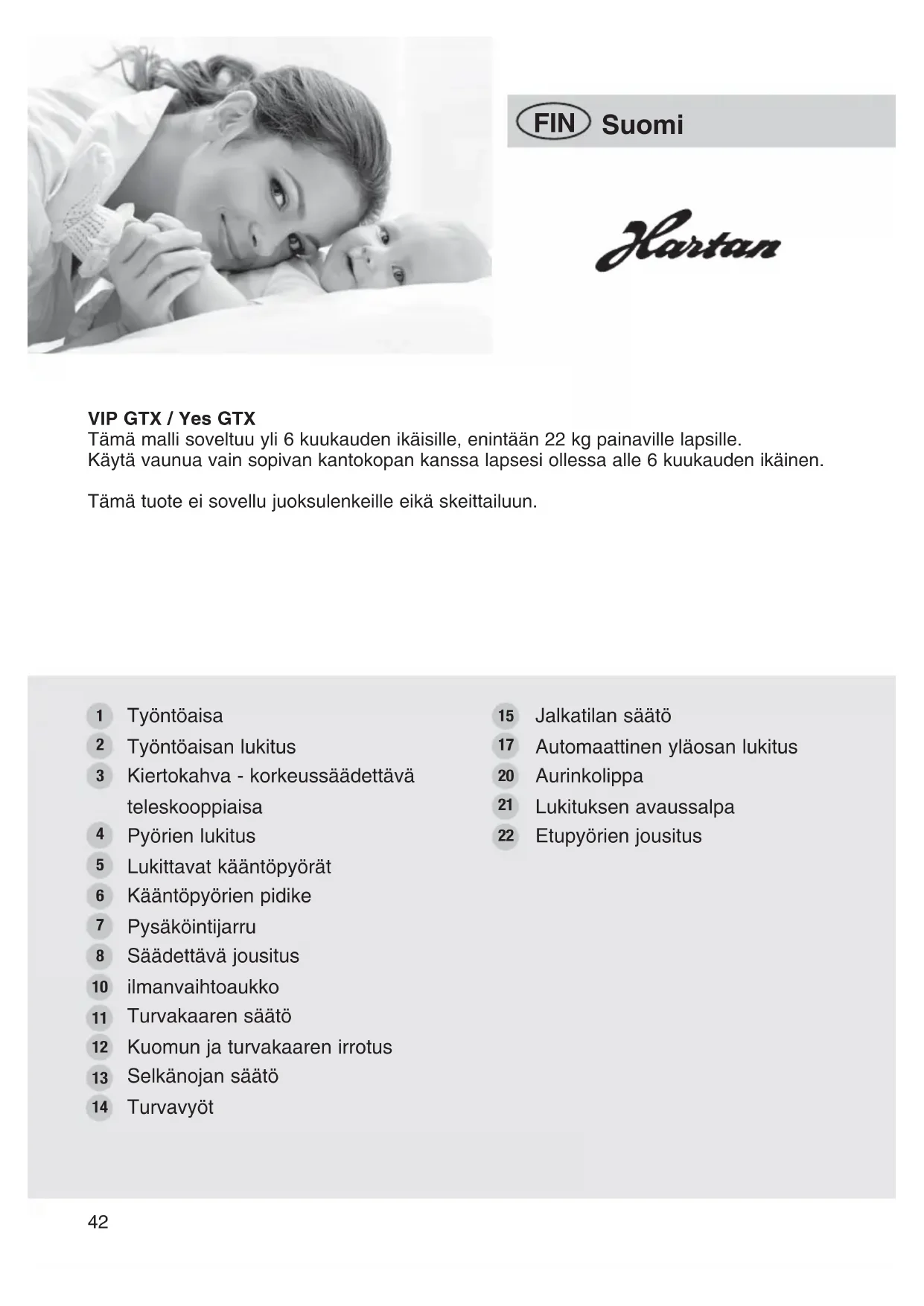 FIN Suomi

Hartan

VIP GTX / Yes GTX
Tämä malli soveltuu yli 6 kuukauden ikäisille, enintään 22 kg painaville lapsille.
Käytä vaunua vain sopivan kantokopan kanssa lapsesi ollessa alle 6 kuukauden ikäinen.

Tämä tuote ei sovellu juoksulenkeille eikä skeittailuun.

1 Työntöaisa
2 Työntöaisan lukitus
3 Kiertokahva - korkeussäädettävä teleskooppiaisa
4 Pyörien lukitus
5 Lukittavat kääntöpyörät
6 Kääntöpyörien pidike
7 Pysäköintijarru
8 Säädettävä jousitus
10 ilmanvaihtoaukko
11 Turvakaaren säätö
12 Kuomun ja turvakaaren irrotus
13 Selkänojan säätö
14 Turvavyöt

15 Jalkatilan säätö
17 Automaattinen yläosan lukitus
20 Aurinkolippa
21 Lukituksen avaussalpa
22 Etupyörien jousitus

42